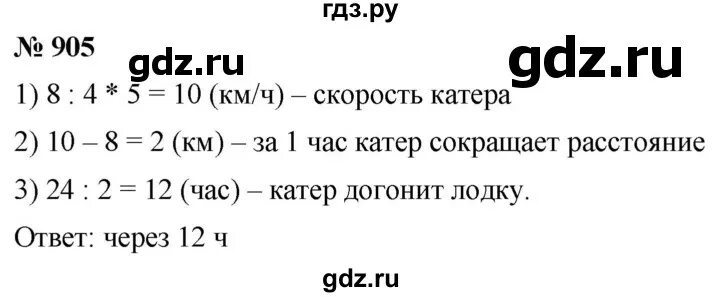 гдз.ру

№ 905 gdz.ru gdz.ru

1) 8 : 4 * 5 = 10 (км/ч) – скорость катера

2) 10 – 8 = 2 (км) – за 1 час катер сокращает расстояние

3) 24 : 2 = 12 (час) – катер догонит лодку.

Ответ: через 12 ч

gdz.ru